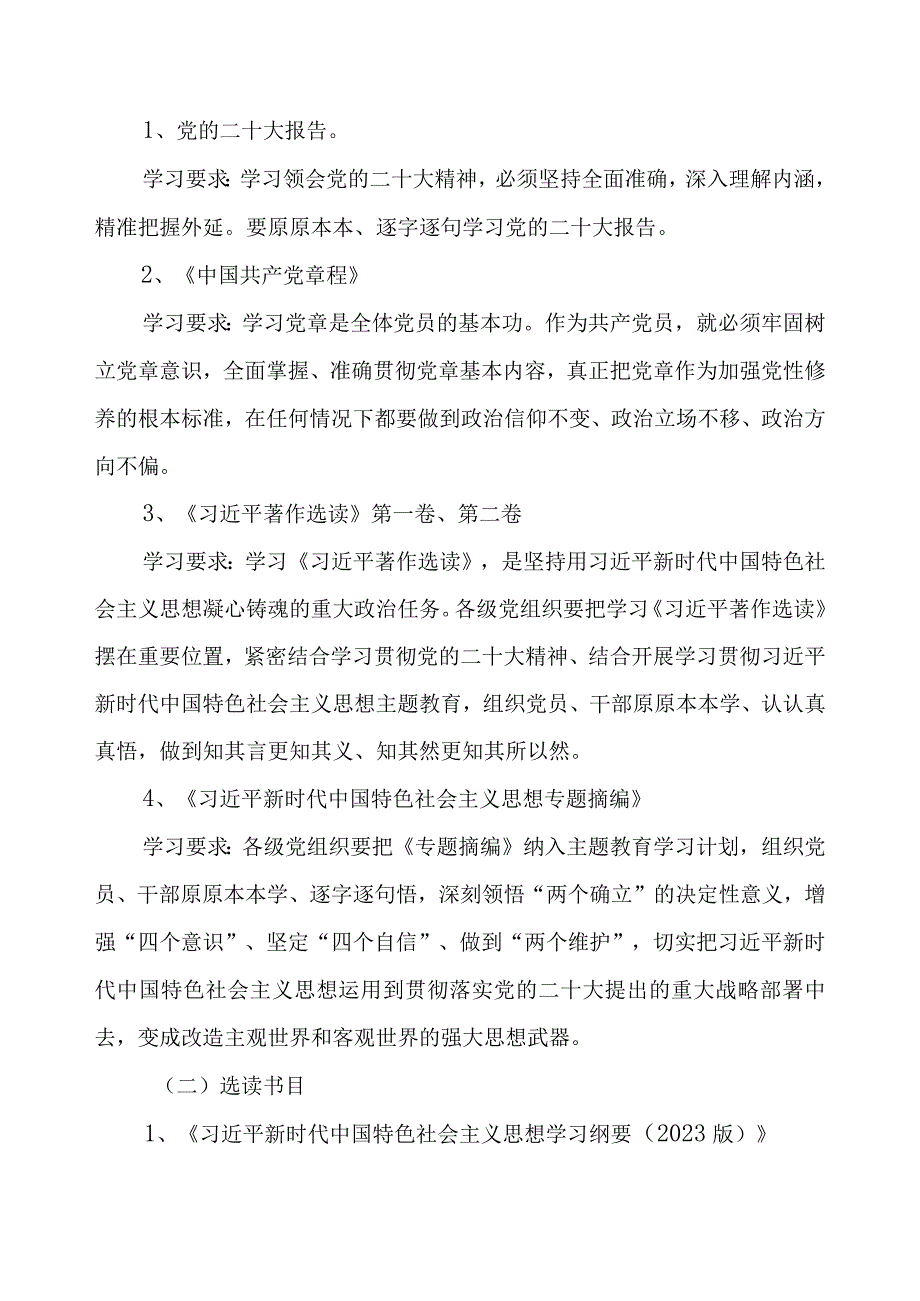 1、党的二十大报告。

学习要求:学习领会党的二十大精神，必须坚持全面准确，深入理解内涵，精准把握外延。要原原本本、逐字逐句学习党的二十大报告。

2、《中国共产党章程》

学习要求:学习党章是全体党员的基本功。作为共产党员，就必须牢固树立党章意识，全面掌握、准确贯彻党章基本内容，真正把党章作为加强党性修养的根本标准，在任何情况下都要做到政治信仰不变、政治立场不移、政治方向不偏。

3、《习近平著作选读》第一卷、第二卷

学习要求:学习《习近平著作选读》，是坚持用习近平新时代中国特色社会主义思想凝心铸魂的重大政治任务。各级党组织要把学习《习近平著作选读》摆在重要位置，紧密结合学习贯彻党的二十大精神、结合开展学习贯彻习近平新时代中国特色社会主义思想主题教育，组织党员、干部原原本本学、认认真真悟，做到知其言更知其义、知其然更知其所以然。

4、《习近平新时代中国特色社会主义思想专题摘编》

学习要求:各级党组织要把《专题摘编》纳入主题教育学习计划，组织党员、干部原原本本学、逐字逐句悟，深刻领悟“两个确立”的决定性意义，增强“四个意识”、坚定“四个自信”、做到“两个维护”，切实把习近平新时代中国特色社会主义思想运用到贯彻落实党的二十大提出的重大战略部署中去，变成改造主观世界和客观世界的强大思想武器。

（二）选读书目

1、《习近平新时代中国特色社会主义思想学习纲要（2023版）》